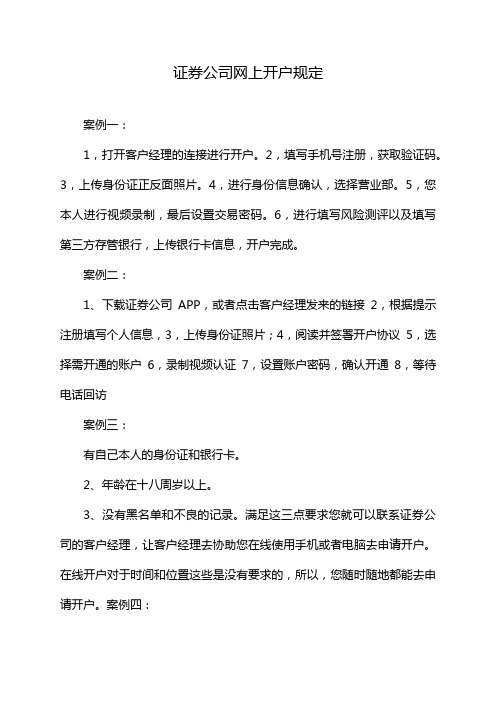 证券公司网上开户规定

案例一：

1，打开客户经理的连接进行开户。2，填写手机号注册，获取验证码。3，上传身份证正反面照片。4，进行身份信息确认，选择营业部。5，您本人进行视频录制，最后设置交易密码。6，进行填写风险测评以及填写第三方存管银行，上传银行卡信息，开户完成。

案例二：

1、下载证券公司 APP，或者点击客户经理发来的链接 2，根据提示注册填写个人信息，3，上传身份证照片；4，阅读并签署开户协议 5，选择需开通的账户 6，录制视频认证 7，设置账户密码，确认开通 8，等待电话回访

案例三：

有自己本人的身份证和银行卡。

2、年龄在十八周岁以上。

3、没有黑名单和不良的记录。满足这三点要求您就可以联系证券公司的客户经理，让客户经理去协助您在线使用手机或者电脑去申请开户。在线开户对于时间和位置这些是没有要求的，所以，您随时随地都能去申请开户。案例四：